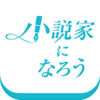 小説家
に
なろう